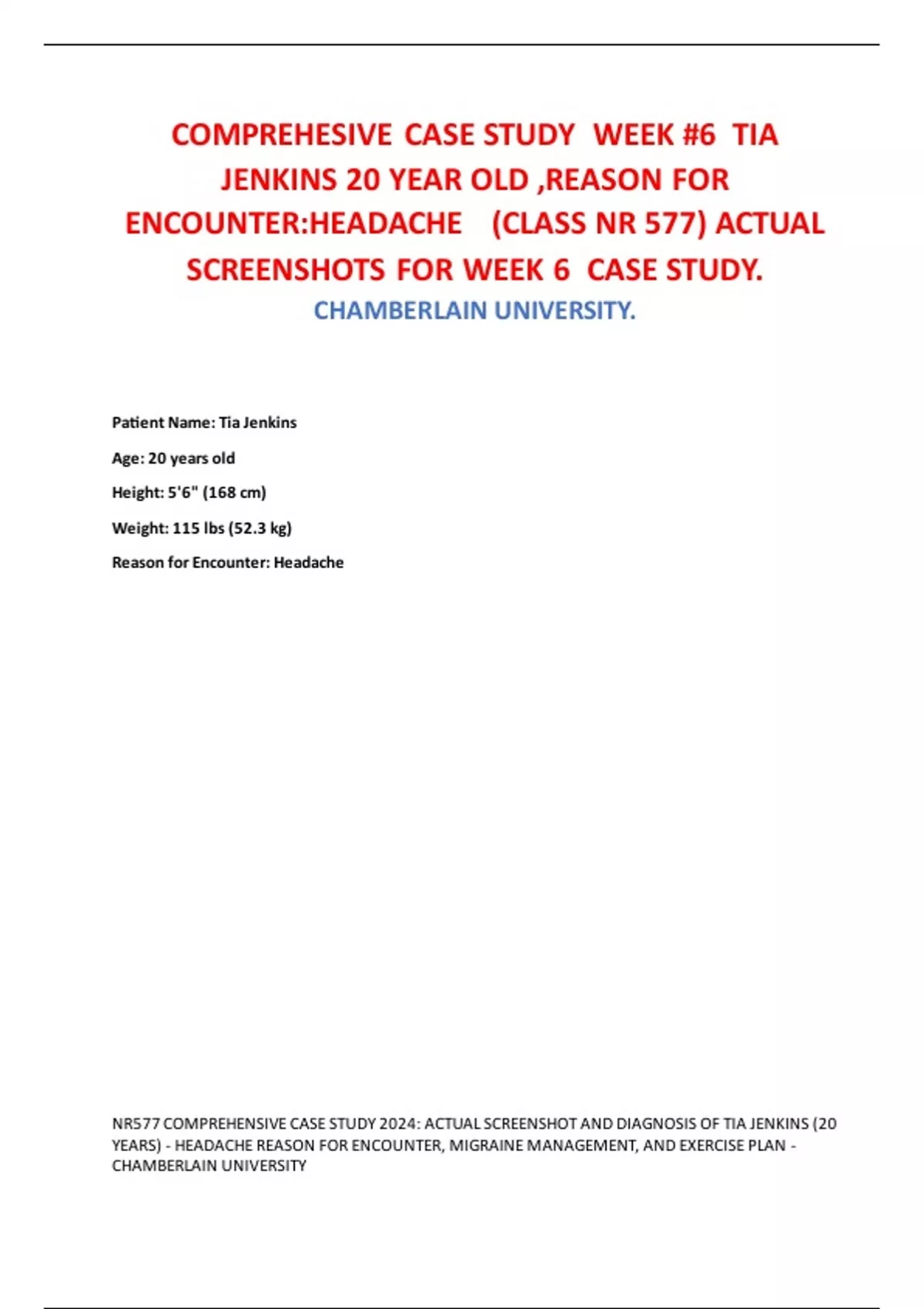 COMPREHESIVE CASE STUDY WEEK #6 TIA JENKINS 20 YEAR OLD ,REASON FOR ENCOUNTER:HEADACHE (CLASS NR 577) ACTUAL SCREENSHOTS FOR WEEK 6 CASE STUDY.

CHAMBERLAIN UNIVERSITY.

Patient Name: Tia Jenkins

Age: 20 years old

Height: 5'6" (168 cm)

Weight: 115 lbs (52.3 kg)

Reason for Encounter: Headache

NR577 COMPREHENSIVE CASE STUDY 2024: ACTUAL SCREENSHOT AND DIAGNOSIS OF TIA JENKINS (20 YEARS) - HEADACHE REASON FOR ENCOUNTER, MIGRAINE MANAGEMENT, AND EXERCISE PLAN - CHAMBERLAIN UNIVERSITY